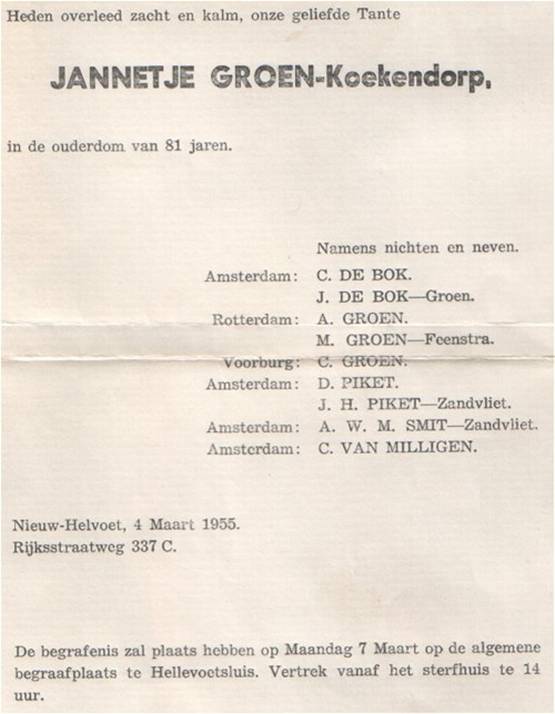 Heden overleed zacht en kalm, onze geliefde Tante

JANNETJE GROEN-Koekendorp,

in de ouderdom van 81 jaren.

Namens nichten en neven.

Amsterdam: C. DE BOK.
J. DE BOK—Groen.
Rotterdam: A. GROEN.
M. GROEN—Feenstra.
Voorburg: C. GROEN.
Amsterdam: D. PIKET.
J. H. PIKET—Zandvliet.
Amsterdam: A. W. M. SMIT—Zandvliet.
Amsterdam: C. VAN MILLIGEN.

Nieuw-Helvoet, 4 Maart 1955.
Rijksstraatweg 337 C.

De begrafenis zal plaats hebben op Maandag 7 Maart op de algemene begraafplaats te Hellevoetsluis. Vertrek vanaf het sterfhuis te 14 uur.